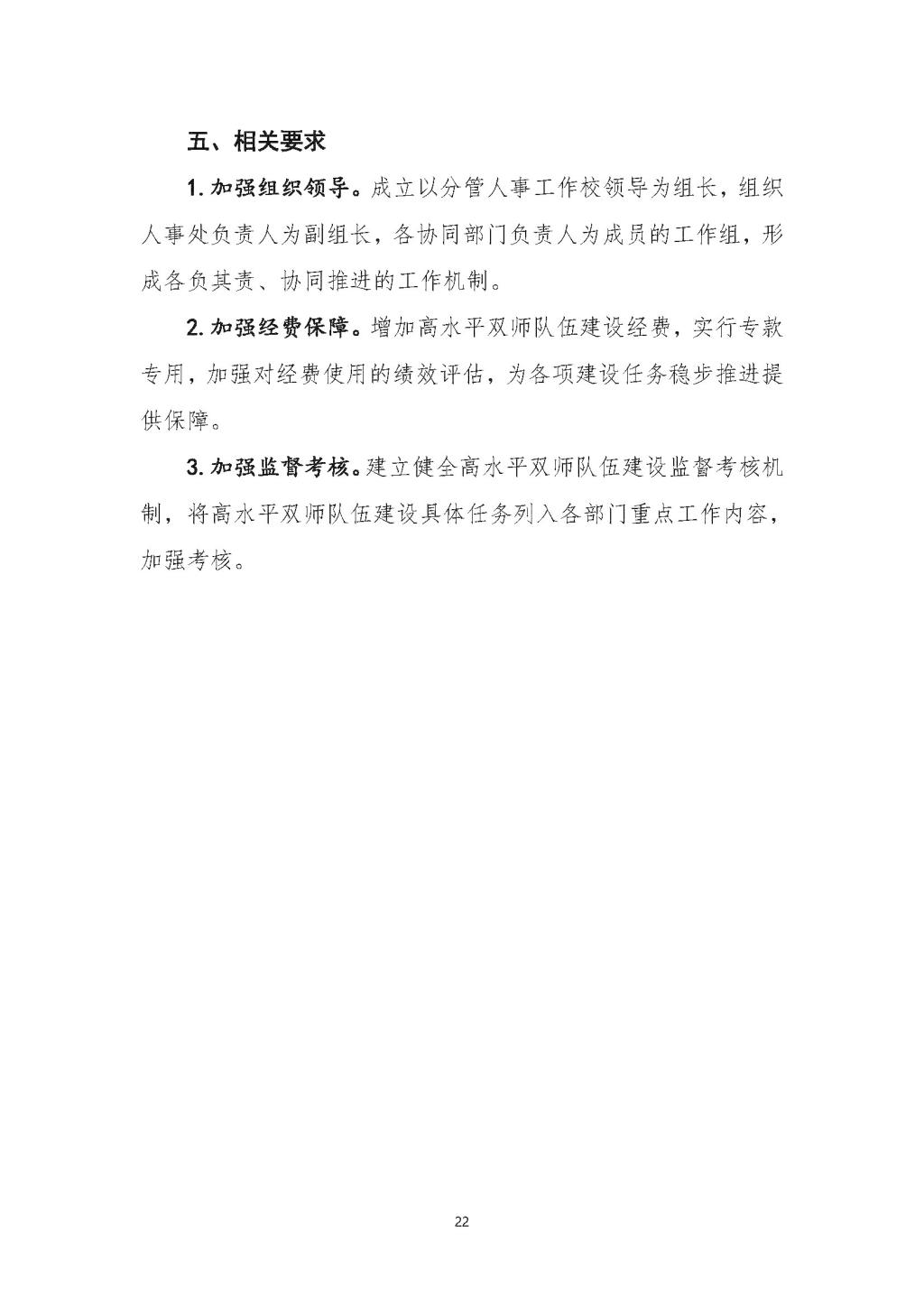 五、相关要求

1. 加强组织领导。成立以分管人事工作校领导为组长，组织人事处负责人为副组长，各协同部门负责人为成员的工作组，形成各负其责、协同推进的工作机制。

2. 加强经费保障。增加高水平双师队伍建设经费，实行专款专用，加强对经费使用的绩效评估，为各项建设任务稳步推进提供保障。

3. 加强监督考核。建立健全高水平双师队伍建设监督考核机制，将高水平双师队伍建设具体任务列入各部门重点工作内容，加强考核。

22